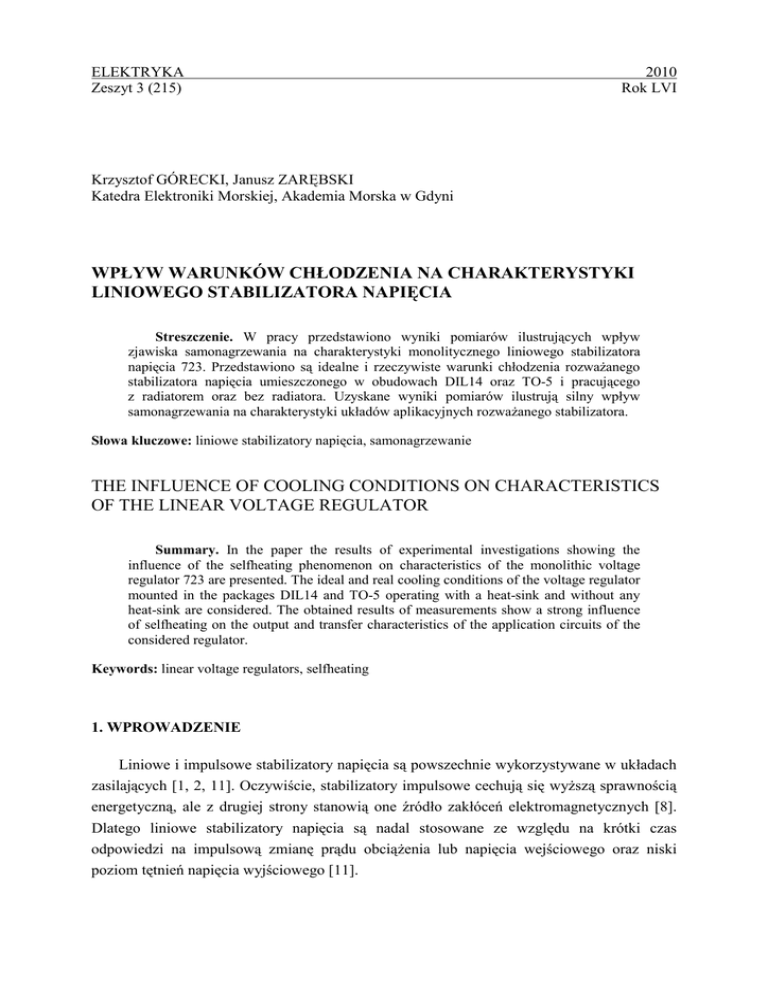 ELEKTRYKA
Zeszyt 3 (215)

2010
Rok LVI

Krzysztof GÓRECKI, Janusz ZARĘBSKI
Katedra Elektroniki Morskiej, Akademia Morska w Gdyni

WPŁYW WARUNKÓW CHŁODZENIA NA CHARAKTERYSTYKI LINIOWEGO STABILIZATORA NAPIĘCIA

Streszczenie. W pracy przedstawiono wyniki pomiarów ilustrujących wpływ zjawiska samonagrzewania na charakterystyki monolitycznego liniowego stabilizatora napięcia 723. Przedstawiono są idealne i rzeczywiste warunki chłodzenia rozważanego stabilizatora napięcia umieszczonego w obudowach DIL14 oraz TO-5 i pracującego z radiatorem oraz bez radiatora. Uzyskane wyniki pomiarów ilustrują silny wpływ samonagrzewania na charakterystyki układów aplikacyjnych rozważanego stabilizatora.

Słowa kluczowe: liniowe stabilizatory napięcia, samonagrzewanie

THE INFLUENCE OF COOLING CONDITIONS ON CHARACTERISTICS OF THE LINEAR VOLTAGE REGULATOR

Summary. In the paper the results of experimental investigations showing the influence of the selfheating phenomenon on characteristics of the monolithic voltage regulator 723 are presented. The ideal and real cooling conditions of the voltage regulator mounted in the packages DIL14 and TO-5 operating with a heat-sink and without any heat-sink are considered. The obtained results of measurements show a strong influence of selfheating on the output and transfer characteristics of the application circuits of the considered regulator.

Keywords: linear voltage regulators, selfheating

1. WPROWADZENIE

Liniowe i impulsowe stabilizatory napięcia są powszechnie wykorzystywane w układach zasilających [1, 2, 11]. Oczywiście, stabilizatory impulsowe cechują się wyższą sprawnością energetyczną, ale z drugiej strony stanowią one źródło zakłóceń elektromagnetycznych [8]. Dlatego liniowe stabilizatory napięcia są nadal stosowane ze względu na krótki czas odpowiedzi na impulsową zmianę prądu obciążenia lub napięcia wejściowego oraz niski poziom tętnień napięcia wyjściowego [11].